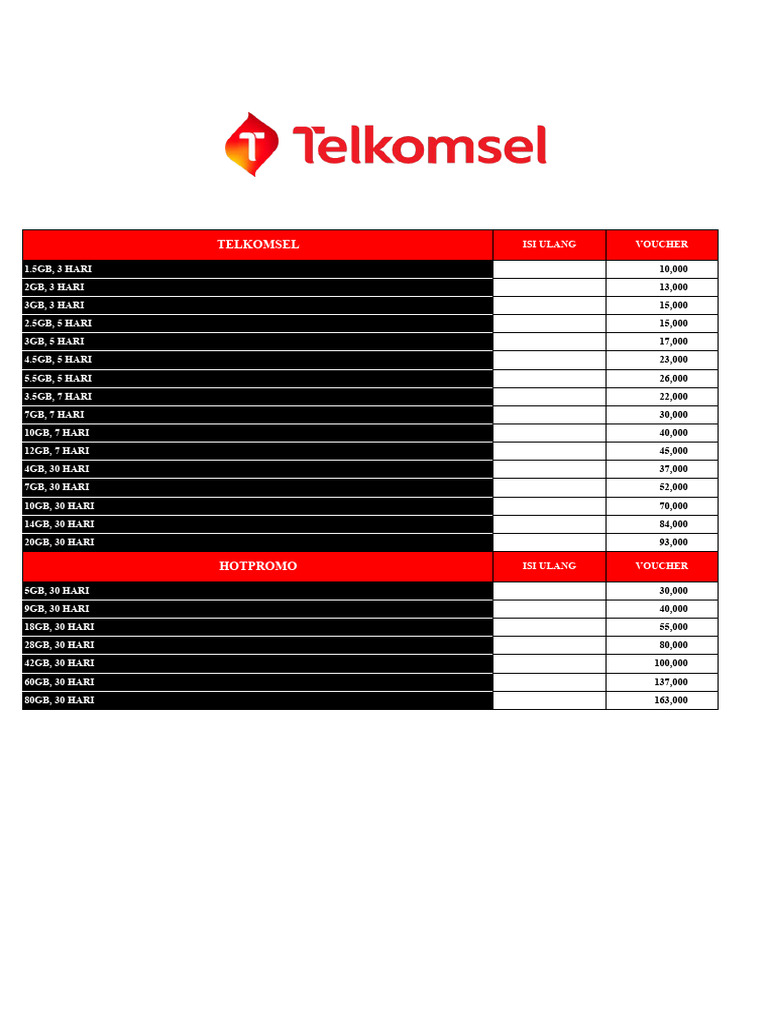 Telkomsel

| TELKOMSEL | ISI ULANG | VOUCHER |
|---|---|---|
| 1.5GB, 3 HARI | | 10,000 |
| 2GB, 3 HARI | | 13,000 |
| 3GB, 3 HARI | | 15,000 |
| 2.5GB, 5 HARI | | 15,000 |
| 3GB, 5 HARI | | 17,000 |
| 4.5GB, 5 HARI | | 23,000 |
| 5.5GB, 5 HARI | | 26,000 |
| 3.5GB, 7 HARI | | 22,000 |
| 7GB, 7 HARI | | 30,000 |
| 10GB, 7 HARI | | 40,000 |
| 12GB, 7 HARI | | 45,000 |
| 4GB, 30 HARI | | 37,000 |
| 7GB, 30 HARI | | 52,000 |
| 10GB, 30 HARI | | 70,000 |
| 14GB, 30 HARI | | 84,000 |
| 20GB, 30 HARI | | 93,000 |
| HOTPROMO | ISI ULANG | VOUCHER |
| 5GB, 30 HARI | | 30,000 |
| 9GB, 30 HARI | | 40,000 |
| 18GB, 30 HARI | | 55,000 |
| 28GB, 30 HARI | | 80,000 |
| 42GB, 30 HARI | | 100,000 |
| 60GB, 30 HARI | | 137,000 |
| 80GB, 30 HARI | | 163,000 |